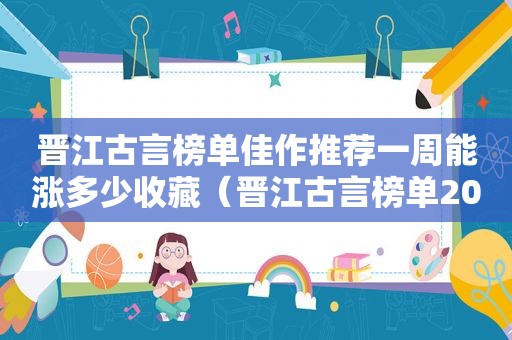 晋江古言榜单佳作推荐一周能涨多少收藏（晋江古言榜单20